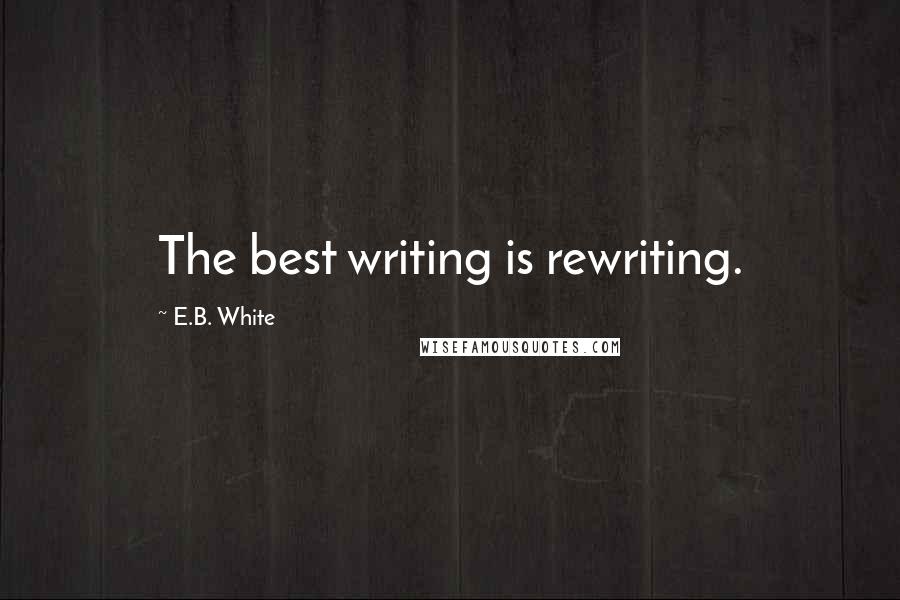 The best writing is rewriting.

~ E.B. White

WISEFAMOUSQUOTES.COM